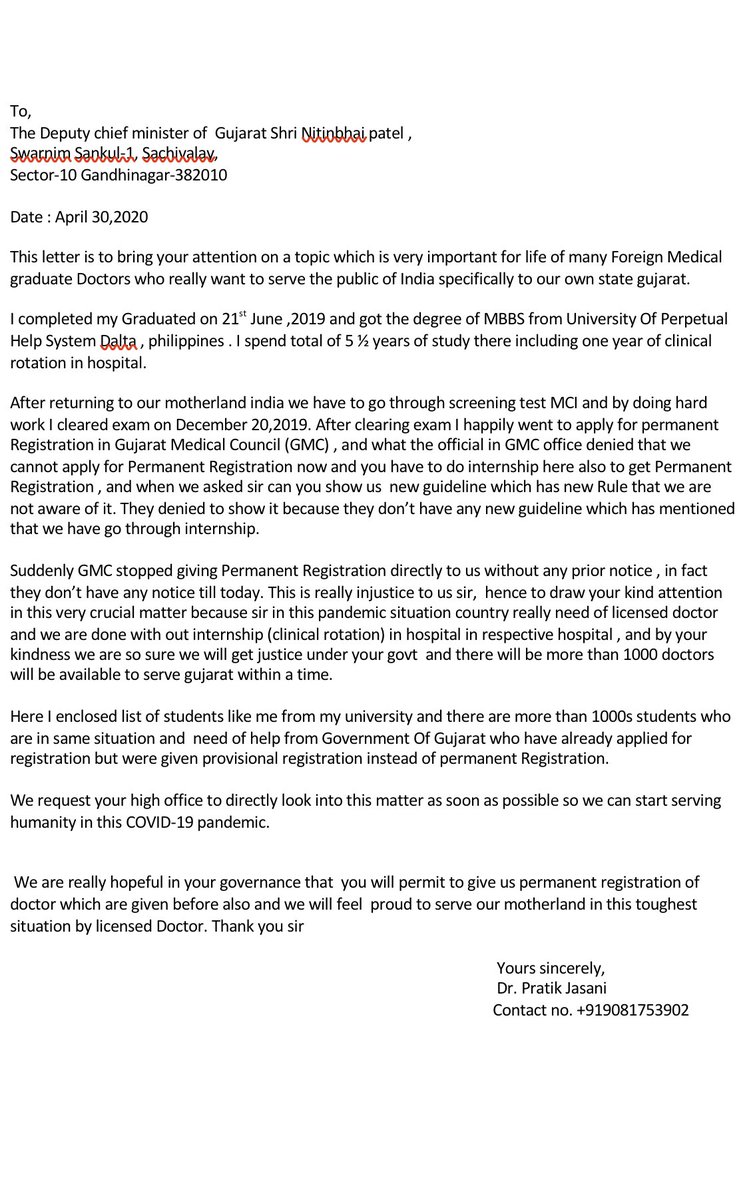 To,
The Deputy chief minister of Gujarat Shri Nitinbhai patel ,
Swarnim Sankul-1, Sachivalay,
Sector-10 Gandhinagar-382010

Date : April 30,2020

This letter is to bring your attention on a topic which is very important for life of many Foreign Medical graduate Doctors who really want to serve the public of India specifically to our own state gujarat.

I completed my Graduated on 21$^{st}$ June ,2019 and got the degree of MBBS from University Of Perpetual Help System Dalta , philippines . I spend total of 5 ½ years of study there including one year of clinical rotation in hospital.

After returning to our motherland india we have to go through screening test MCI and by doing hard work I cleared exam on December 20,2019. After clearing exam I happily went to apply for permanent Registration in Gujarat Medical Council (GMC) , and what the official in GMC office denied that we cannot apply for Permanent Registration now and you have to do internship here also to get Permanent Registration , and when we asked sir can you show us new guideline which has new Rule that we are not aware of it. They denied to show it because they don't have any new guideline which has mentioned that we have go through internship.

Suddenly GMC stopped giving Permanent Registration directly to us without any prior notice , in fact they don't have any notice till today. This is really injustice to us sir, hence to draw your kind attention in this very crucial matter because sir in this pandemic situation country really need of licensed doctor and we are done with out internship (clinical rotation) in hospital in respective hospital , and by your kindness we are so sure we will get justice under your govt and there will be more than 1000 doctors will be available to serve gujarat within a time.

Here I enclosed list of students like me from my university and there are more than 1000s students who are in same situation and need of help from Government Of Gujarat who have already applied for registration but were given provisional registration instead of permanent Registration.

We request your high office to directly look into this matter as soon as possible so we can start serving humanity in this COVID-19 pandemic.

We are really hopeful in your governance that you will permit to give us permanent registration of doctor which are given before also and we will feel proud to serve our motherland in this toughest situation by licensed Doctor. Thank you sir

Yours sincerely,
Dr. Pratik Jasani
Contact no. +919081753902